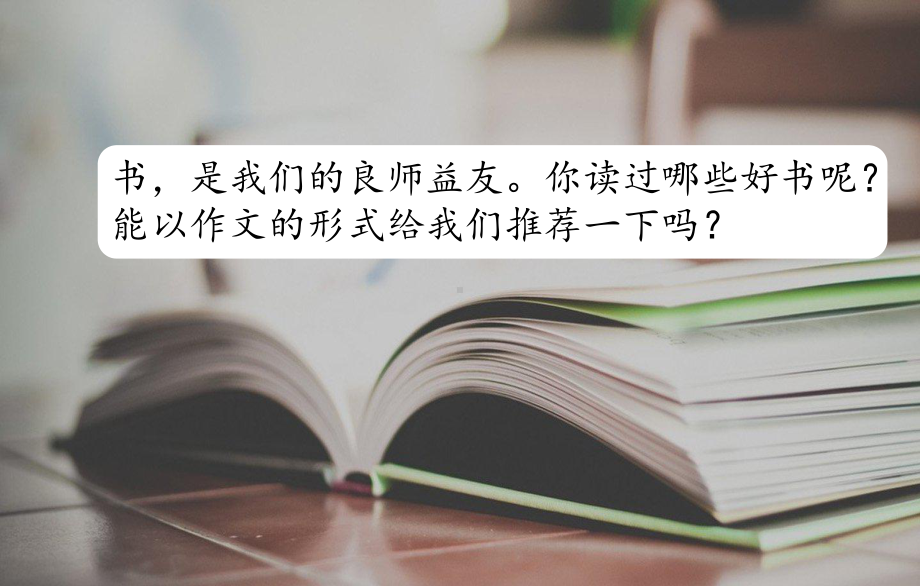 书，是我们的良师益友。你读过哪些好书呢？能以作文的形式给我们推荐一下吗？